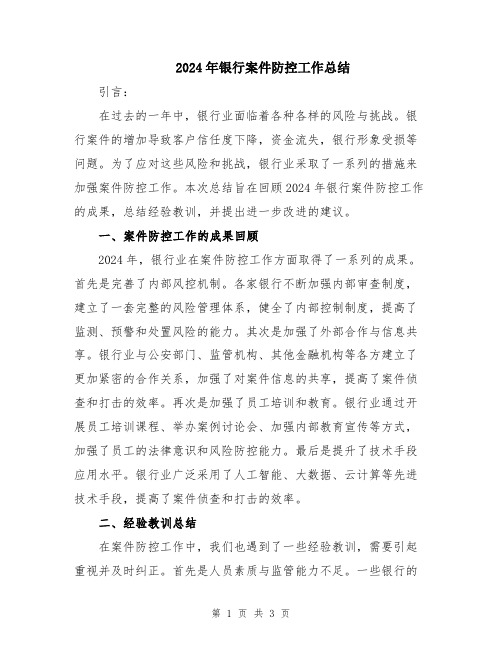 2024年银行案件防控工作总结

引言：

在过去的一年中，银行业面临着各种各样的风险与挑战。银行案件的增加导致客户信任度下降，资金流失，银行形象受损等问题。为了应对这些风险和挑战，银行业采取了一系列的措施来加强案件防控工作。本次总结旨在回顾2024年银行案件防控工作的成果，总结经验教训，并提出进一步改进的建议。

一、案件防控工作的成果回顾

2024年，银行业在案件防控工作方面取得了一系列的成果。首先是完善了内部风控机制。各家银行不断加强内部审查制度，建立了一套完整的风险管理体系，健全了内部控制制度，提高了监测、预警和处置风险的能力。其次是加强了外部合作与信息共享。银行业与公安部门、监管机构、其他金融机构等各方建立了更加紧密的合作关系，加强了对案件信息的共享，提高了案件侦查和打击的效率。再次是加强了员工培训和教育。银行业通过开展员工培训课程、举办案例讨论会、加强内部教育宣传等方式，加强了员工的法律意识和风险防控能力。最后是提升了技术手段应用水平。银行业广泛采用了人工智能、大数据、云计算等先进技术手段，提高了案件侦查和打击的效率。

二、经验教训总结

在案件防控工作中，我们也遇到了一些经验教训，需要引起重视并及时纠正。首先是人员素质与监管能力不足。一些银行的

第 1 页 共 3 页